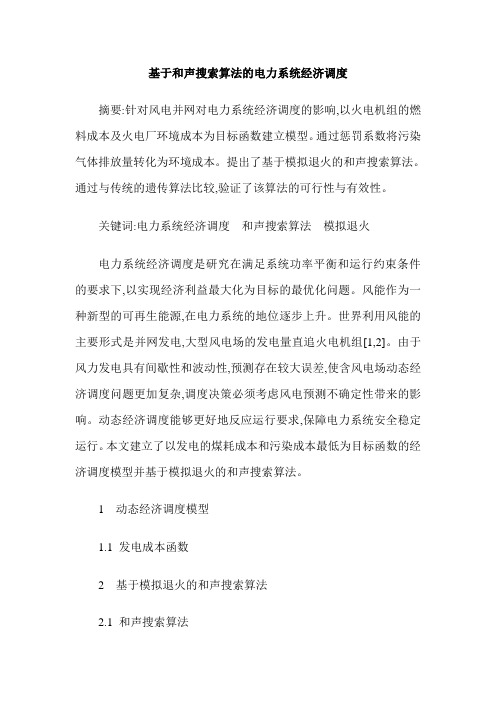 基于和声搜索算法的电力系统经济调度

摘要:针对风电并网对电力系统经济调度的影响,以火电机组的燃料成本及火电厂环境成本为目标函数建立模型。通过惩罚系数将污染气体排放量转化为环境成本。提出了基于模拟退火的和声搜索算法。通过与传统的遗传算法比较,验证了该算法的可行性与有效性。

关键词:电力系统经济调度　和声搜索算法　模拟退火

电力系统经济调度是研究在满足系统功率平衡和运行约束条件的要求下,以实现经济利益最大化为目标的最优化问题。风能作为一种新型的可再生能源,在电力系统的地位逐步上升。世界利用风能的主要形式是并网发电,大型风电场的发电量直追火电机组[1,2]。由于风力发电具有间歇性和波动性,预测存在较大误差,使含风电场动态经济调度问题更加复杂,调度决策必须考虑风电预测不确定性带来的影响。动态经济调度能够更好地反应运行要求,保障电力系统安全稳定运行。本文建立了以发电的煤耗成本和污染成本最低为目标函数的经济调度模型并基于模拟退火的和声搜索算法。

1　动态经济调度模型

1.1 发电成本函数

2　基于模拟退火的和声搜索算法

2.1 和声搜索算法